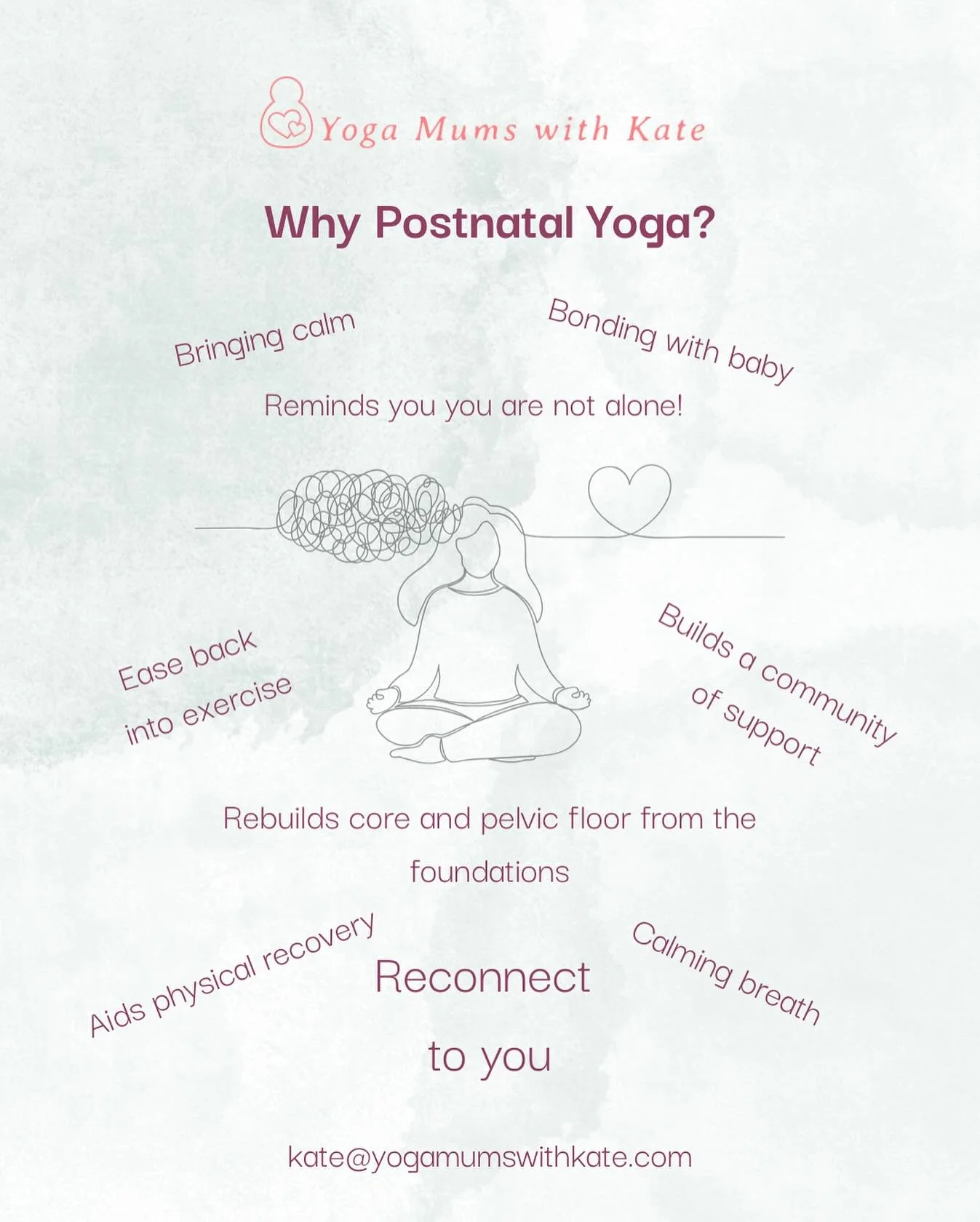 Yoga Mums with Kate

Why Postnatal Yoga?

Bringing calm

Bonding with baby

Reminds you you are not alone!

Ease back into exercise

Builds a community of support

Rebuilds core and pelvic floor from the foundations

Aids physical recovery

Reconnect to you

Calming breath

kate@yogamumswithkate.com